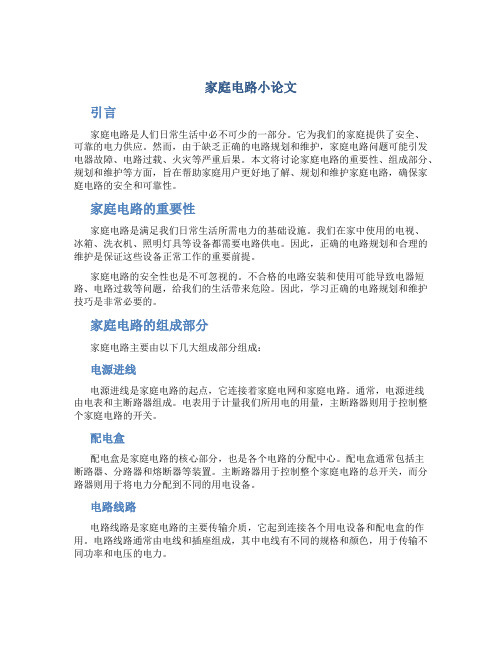 家庭电路小论文

引言

家庭电路是人们日常生活中必不可少的一部分。它为我们的家庭提供了安全、可靠的电力供应。然而，由于缺乏正确的电路规划和维护，家庭电路问题可能引发电器故障、电路过载、火灾等严重后果。本文将讨论家庭电路的重要性、组成部分、规划和维护等方面，旨在帮助家庭用户更好地了解、规划和维护家庭电路，确保家庭电路的安全和可靠性。

家庭电路的重要性

家庭电路是满足我们日常生活所需电力的基础设施。我们在家中使用的电视、冰箱、洗衣机、照明灯具等设备都需要电路供电。因此，正确的电路规划和合理的维护是保证这些设备正常工作的重要前提。

家庭电路的安全性也是不可忽视的。不合格的电路安装和使用可能导致电器短路、电路过载等问题，给我们的生活带来危险。因此，学习正确的电路规划和维护技巧是非常必要的。

家庭电路的组成部分

家庭电路主要由以下几大组成部分组成：

电源进线

电源进线是家庭电路的起点，它连接着家庭电网和家庭电路。通常，电源进线由电表和主断路器组成。电表用于计量我们所用电的用量，主断路器则用于控制整个家庭电路的开关。

配电盒

配电盒是家庭电路的核心部分，也是各个电路的分配中心。配电盒通常包括主断路器、分路器和熔断器等装置。主断路器用于控制整个家庭电路的总开关，而分路器则用于将电力分配到不同的用电设备。

电路线路

电路线路是家庭电路的主要传输介质，它起到连接各个用电设备和配电盒的作用。电路线路通常由电线和插座组成，其中电线有不同的规格和颜色，用于传输不同功率和电压的电力。